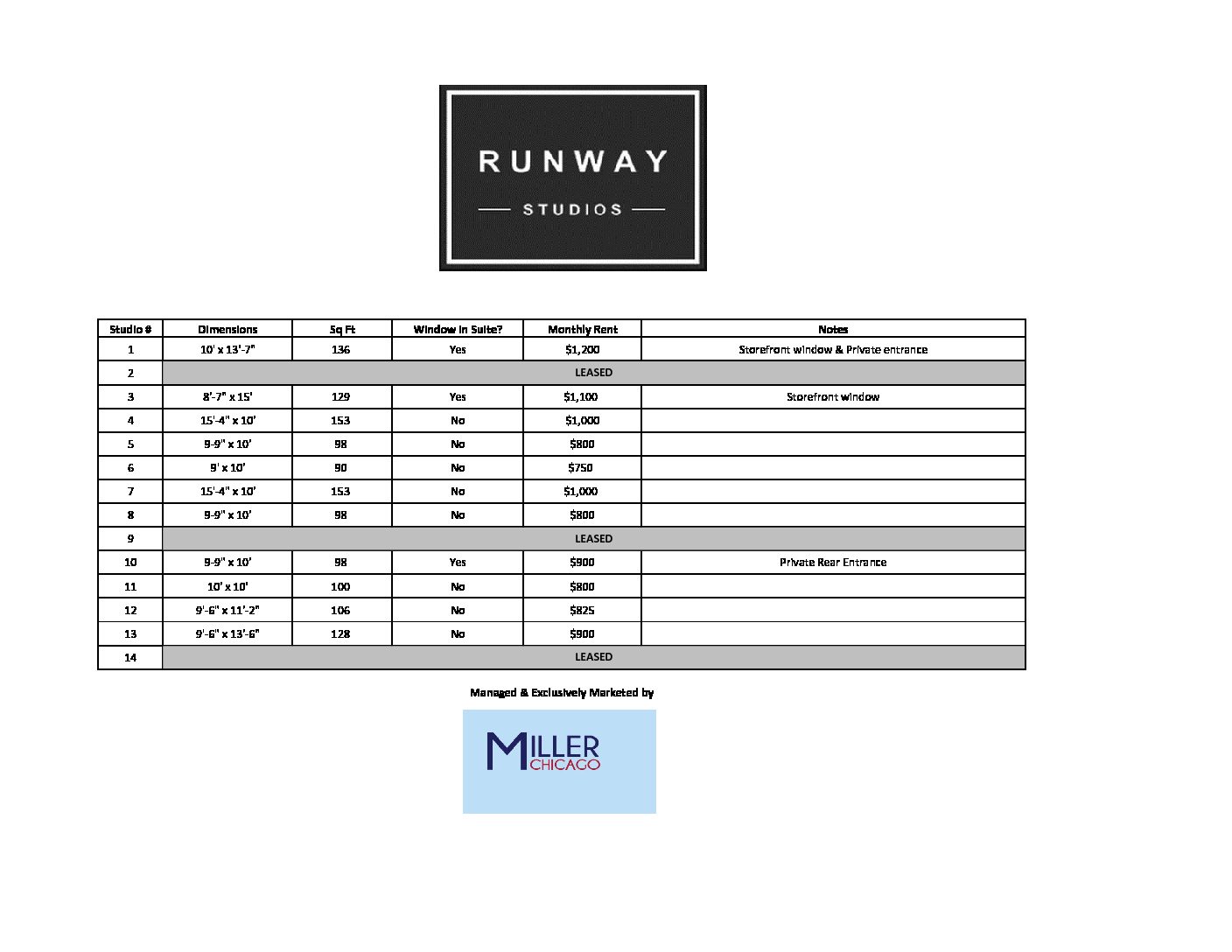 RUNWAY
STUDIOS

| Studio # | Dimensions | Sq Ft | Window in Suite? | Monthly Rent | Notes |
|---|---|---|---|---|---|
| 1 | 10' x 13'-7" | 136 | Yes | $1,200 | Storefront window & Private entrance |
| 2 | LEASED | | | | |
| 3 | 8'-7" x 15' | 129 | Yes | $1,100 | Storefront window |
| 4 | 15'-4" x 10' | 153 | No | $1,000 | |
| 5 | 9-9" x 10' | 98 | No | $800 | |
| 6 | 9' x 10' | 90 | No | $750 | |
| 7 | 15'-4" x 10' | 153 | No | $1,000 | |
| 8 | 9-9" x 10' | 98 | No | $800 | |
| 9 | LEASED | | | | |
| 10 | 9-9" x 10' | 98 | Yes | $900 | Private Rear Entrance |
| 11 | 10' x 10' | 100 | No | $800 | |
| 12 | 9'-6" x 11'-2" | 106 | No | $825 | |
| 13 | 9'-6" x 13'-6" | 128 | No | $900 | |
| 14 | LEASED | | | | |

Managed & Exclusively Marketed by

MILLER
CHICAGO